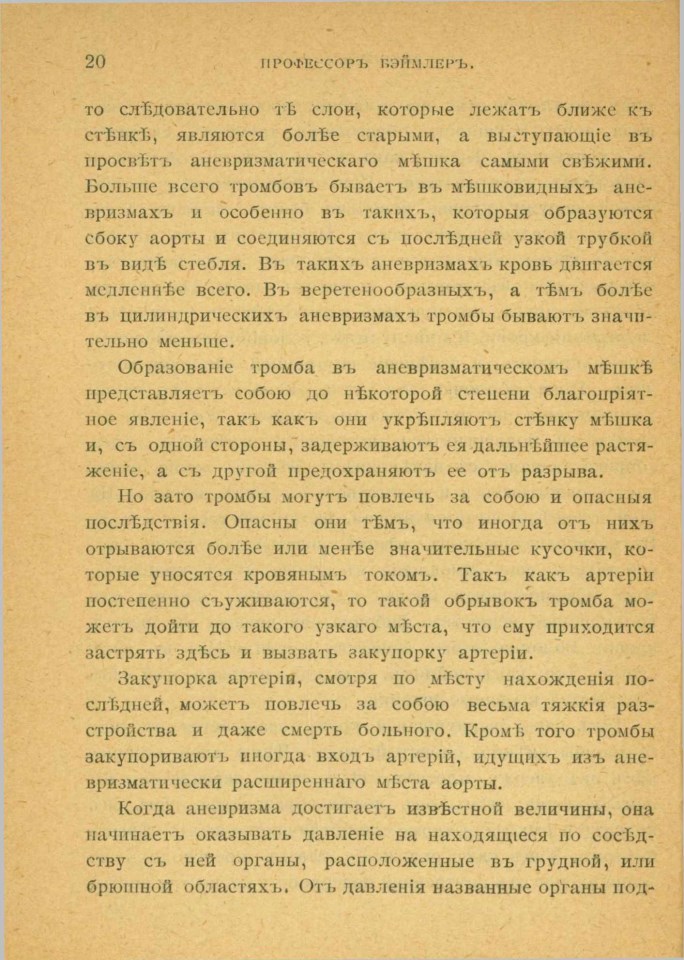 20 ПРОФЕССОРЪ БЭЙМЛЕРЪ.

то слѣдовательно тѣ слои, которые лежатъ ближе къ стѣнкѣ, являются болѣе старыми, а выступающіе въ просвѣтъ аневризматическаго мѣшка самыми свѣжими. Больше всего тромбовъ бываетъ въ мѣшковидныхъ аневризмахъ и особенно въ такихъ, которыя образуются сбоку аорты и соединяются съ послѣдней узкой трубкой въ видѣ стебля. Въ такихъ аневризмахъ кровь двигается медленнѣе всего. Въ веретенообразныхъ, а тѣмъ болѣе въ цилиндрическихъ аневризмахъ тромбы бываютъ значительно меньше.

Образованіе тромба въ аневризматическомъ мѣшкѣ представляетъ собою до нѣкоторой степени благопріятное явленіе, такъ какъ они укрѣпляютъ стѣнку мѣшка и, съ одной стороны, задерживаютъ ея дальнѣйшее растяженіе, а съ другой предохраняютъ ее отъ разрыва.

Но зато тромбы могутъ повлечь за собою и опасныя послѣдствія. Опасны они тѣмъ, что иногда отъ нихъ отрываются болѣе или менѣе значительные кусочки, которые уносятся кровянымъ токомъ. Такъ какъ артеріи постепенно съуживаются, то такой обрывокъ тромба можетъ дойти до такого узкаго мѣста, что ему приходится застрять здѣсь и вызвать закупорку артеріи.

Закупорка артеріи, смотря по мѣсту нахожденія послѣдней, можетъ повлечь за собою весьма тяжкія разстройства и даже смерть больного. Кромѣ того тромбы закупориваютъ иногда входъ артерій, идущихъ изъ аневризматически расширеннаго мѣста аорты.

Когда аневризма достигаетъ извѣстной величины, она начинаетъ оказывать давленіе на находящіеся по сосѣдству съ ней органы, расположенные въ грудной, или брюшной областяхъ. Отъ давленія названные органы под-